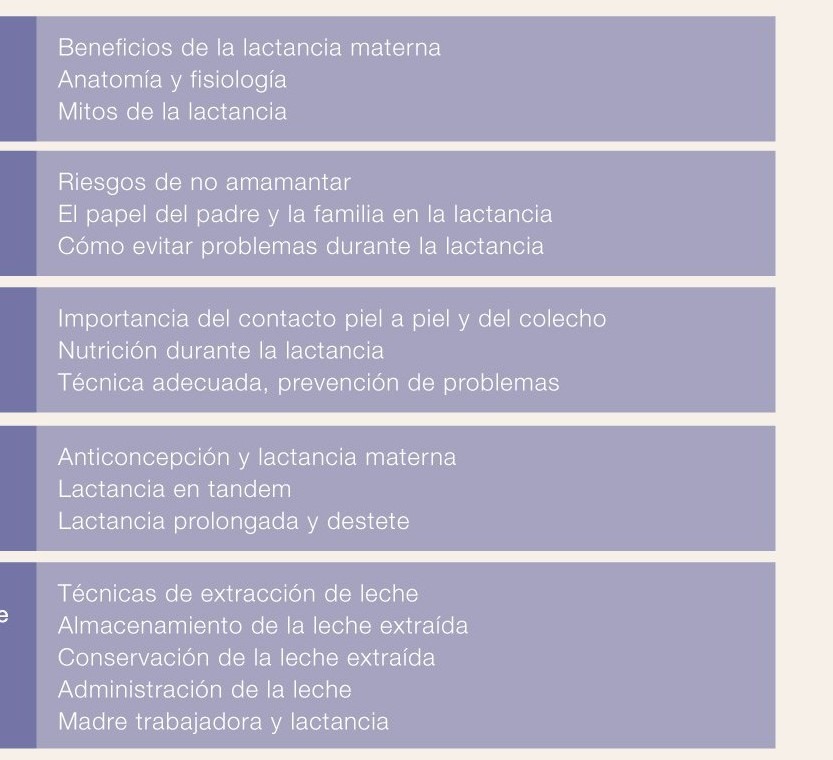 Beneficios de la lactancia materna
Anatomía y fisiología
Mitos de la lactancia

Riesgos de no amamantar
El papel del padre y la familia en la lactancia
Cómo evitar problemas durante la lactancia

Importancia del contacto piel a piel y del colecho
Nutrición durante la lactancia
Técnica adecuada, prevención de problemas

Anticoncepción y lactancia materna
Lactancia en tandem
Lactancia prolongada y destete

e

Técnicas de extracción de leche
Almacenamiento de la leche extraída
Conservación de la leche extraída
Administración de la leche
Madre trabajadora y lactancia